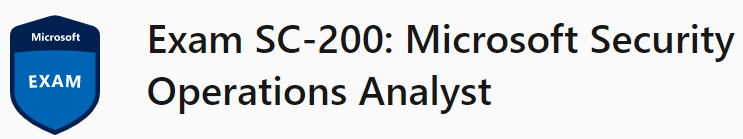 Microsoft
EXAM

Exam SC-200: Microsoft Security Operations Analyst